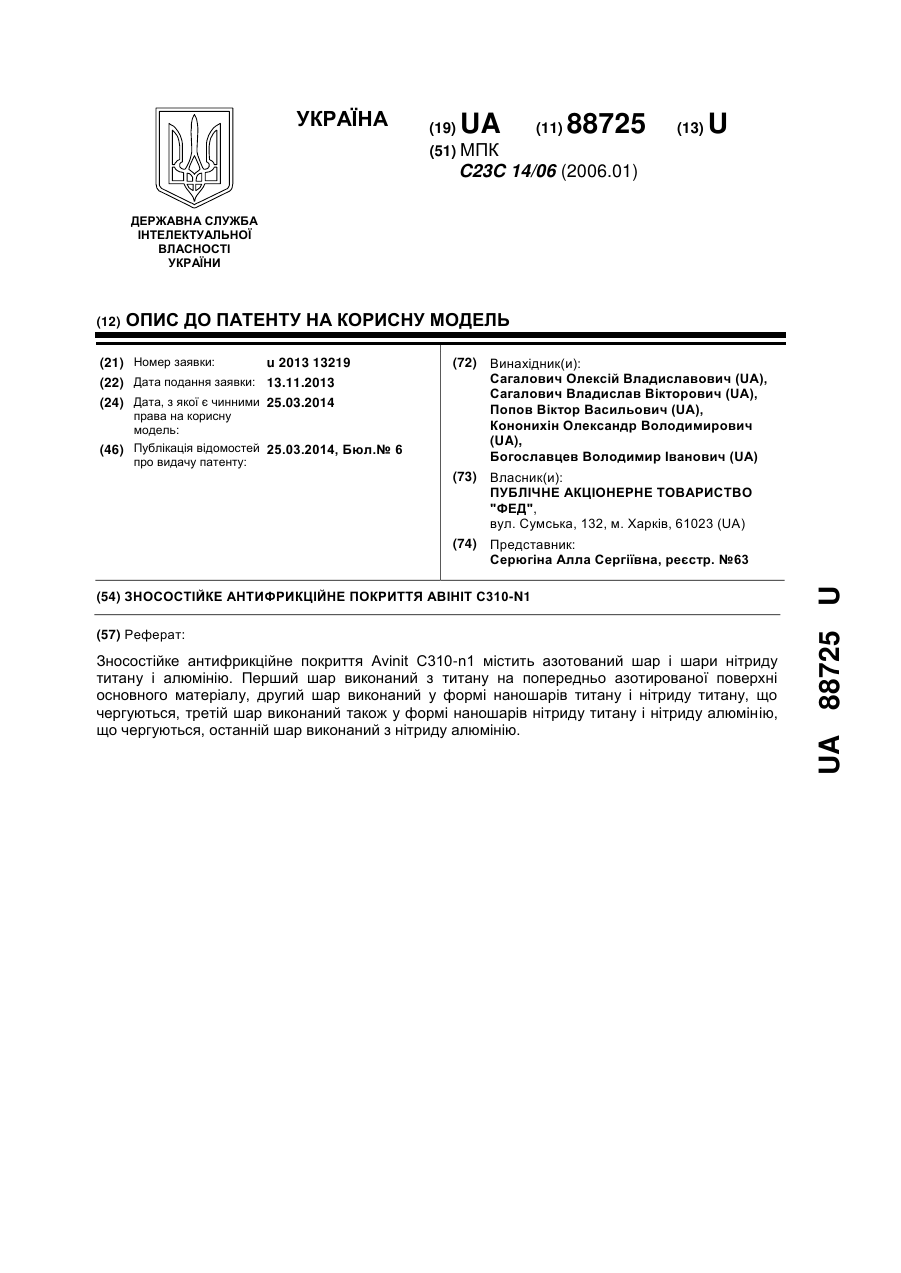 УКРАЇНА

(19) UA (11) 88725 (13) U

(51) МПК
C23C 14/06 (2006.01)

ДЕРЖАВНА СЛУЖБА ІНТЕЛЕКТУАЛЬНОЇ ВЛАСНОСТІ УКРАЇНИ

(12) ОПИС ДО ПАТЕНТУ НА КОРИСНУ МОДЕЛЬ

(21) Номер заявки: u 2013 13219
(22) Дата подання заявки: 13.11.2013
(24) Дата, з якої є чинними права на корисну модель: 25.03.2014
(46) Публікація відомостей про видачу патенту: 25.03.2014, Бюл.№ 6

(72) Винахідник(и):
Сагалович Олексій Владиславович (UA), Сагалович Владислав Вікторович (UA), Попов Віктор Васильович (UA), Кононихін Олександр Володимирович (UA), Богославцев Володимир Іванович (UA)

(73) Власник(и):
ПУБЛІЧНЕ АКЦІОНЕРНЕ ТОВАРИСТВО "ФЕД",
вул. Сумська, 132, м. Харків, 61023 (UA)

(74) Представник:
Серюгіна Алла Сергіївна, реєстр. №63

(54) ЗНОСОСТІЙКЕ АНТИФРИКЦІЙНЕ ПОКРИТТЯ АВІНІТ С310-N1

(57) Реферат:

Зносостійке антифрикційне покриття Avinit C310-n1 містить азотований шар і шари нітриду титану і алюмінію. Перший шар виконаний з титану на попередньо азотированої поверхні основного матеріалу, другий шар виконаний у формі наношарів титану і нітриду титану, що чергуються, третій шар виконаний також у формі наношарів нітриду титану і нітриду алюмінію, що чергуються, останній шар виконаний з нітриду алюмінію.

UA 88725 U